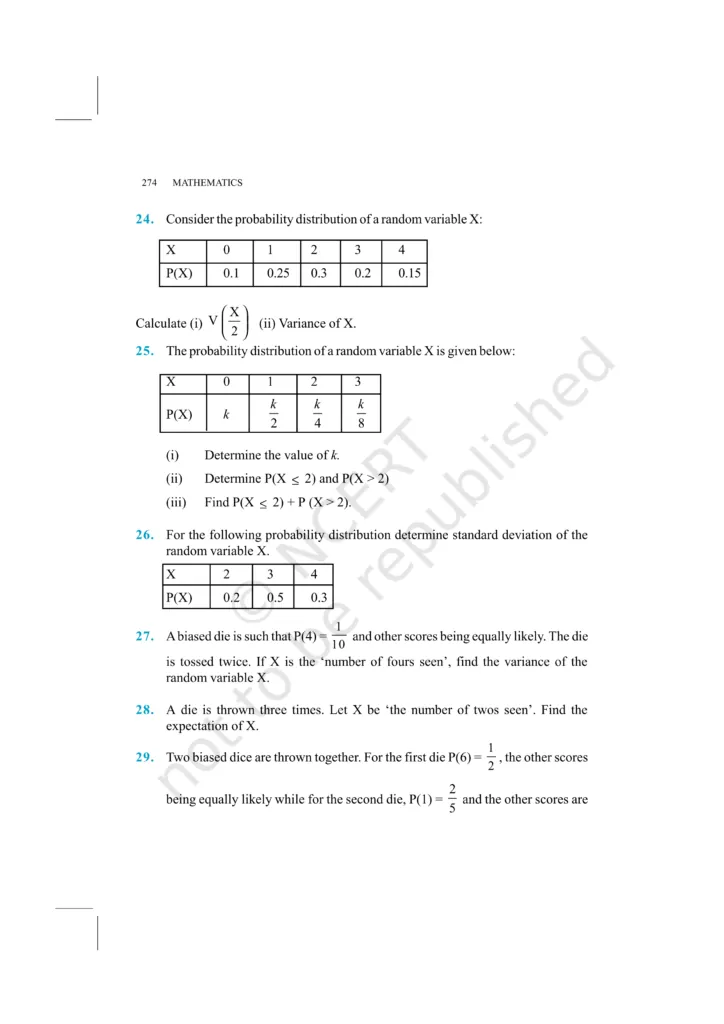 274 MATHEMATICS

24. Consider the probability distribution of a random variable X:

| X | 0 | 1 | 2 | 3 | 4 |
|---|---|---|---|---|---|
| P(X) | 0.1 | 0.25 | 0.3 | 0.2 | 0.15 |

Calculate (i) $V\left(\frac{X}{2}\right)$ (ii) Variance of X.

25. The probability distribution of a random variable X is given below:

| X | 0 | 1 | 2 | 3 |
|---|---|---|---|---|
| P(X) | $k$ | $\frac{k}{2}$ | $\frac{k}{4}$ | $\frac{k}{8}$ |

(i) Determine the value of $k$.

(ii) Determine P(X $\leq$ 2) and P(X > 2)

(iii) Find P(X $\leq$ 2) + P (X > 2).

26. For the following probability distribution determine standard deviation of the random variable X.

| X | 2 | 3 | 4 |
|---|---|---|---|
| P(X) | 0.2 | 0.5 | 0.3 |

27. A biased die is such that P(4) = $\frac{1}{10}$ and other scores being equally likely. The die is tossed twice. If X is the 'number of fours seen', find the variance of the random variable X.

28. A die is thrown three times. Let X be 'the number of twos seen'. Find the expectation of X.

29. Two biased dice are thrown together. For the first die P(6) = $\frac{1}{2}$, the other scores being equally likely while for the second die, P(1) = $\frac{2}{5}$ and the other scores are

© NCERT not to be republished